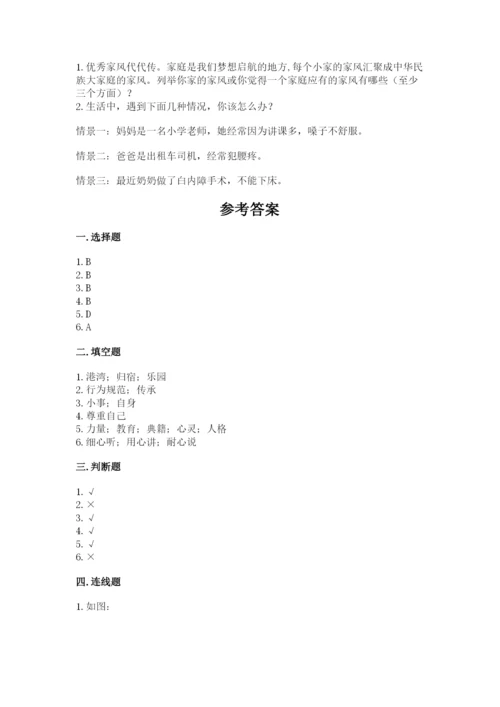 1. 优秀家风代代传。家庭是我们梦想启航的地方，每个小家的家风汇聚成中华民族大家庭的家风。列举你家的家风或你觉得一个家庭应有的家风有哪些（至少三个方面）？
2. 生活中，遇到下面几种情况，你该怎么办？

情景一：妈妈是一名小学老师，她经常因为讲课多，嗓子不舒服。

情景二：爸爸是出租车司机，经常犯腰疼。

情景三：最近奶奶做了白内障手术，不能下床。

参考答案

一. 选择题

1. B
2. B
3. B
4. B
5. D
6. A

二. 填空题

1. 港湾；归宿；乐园
2. 行为规范；传承
3. 小事；自身
4. 尊重自己
5. 力量；教育；典籍；心灵；人格
6. 细心听；用心讲；耐心说

三. 判断题

1. √
2. ×
3. √
4. √
5. √
6. ×

四. 连线题

1. 如图：